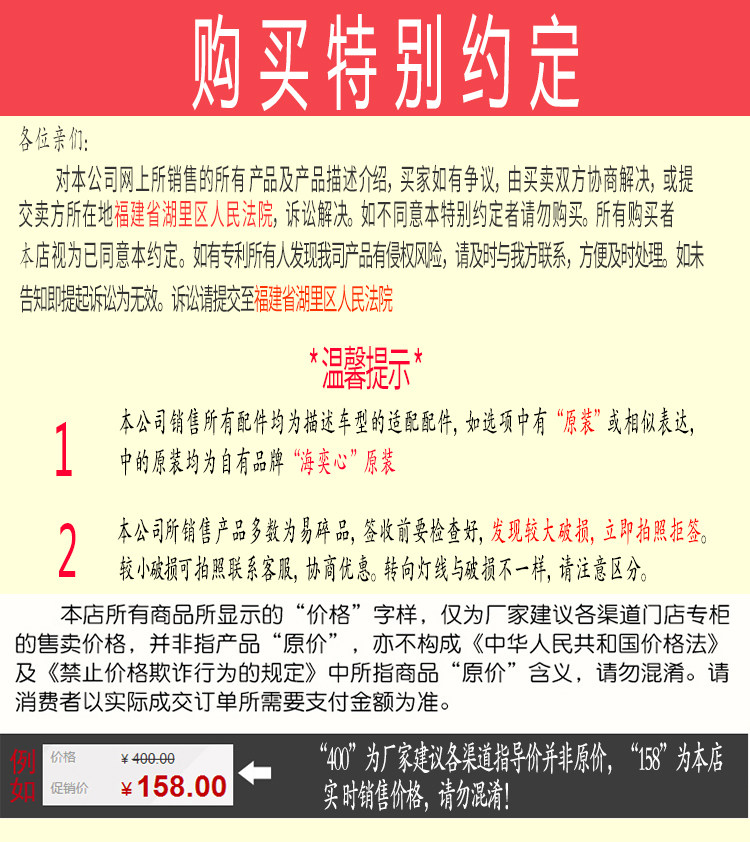 购买特别约定

各位亲们:

对本公司网上所销售的所有产品及产品描述介绍，买家如有争议，由买卖双方协商解决，或提交卖方所在地福建省湖里区人民法院，诉讼解决。如不同意本特别约定者请勿购买。所有购买者本店视为已同意本约定。如有专利所有人发现我司产品有侵权风险，请及时与我方联系，方便及时处理。如未告知即提起诉讼为无效。诉讼请提交至福建省湖里区人民法院

*温馨提示*

1
本公司销售所有配件均为描述车型的适配配件，如选项中有“原装”或相似表达，中的原装均为自有品牌“海奕心”原装

2
本公司所销售产品多数为易碎品，签收前要检查好，发现较大破损，立即拍照拒签。较小破损可拍照联系客服，协商优惠。转向灯线与破损不一样，请注意区分。

本店所有商品所显示的“价格”字样，仅为厂家建议各渠道门店专柜的售卖价格，并非指产品“原价”，亦不构成《中华人民共和国价格法》及《禁止价格欺诈行为的规定》中所指商品“原价”含义，请勿混淆。请消费者以实际成交订单所需要支付金额为准。

例如
价格 ¥400.00
促销价 ¥158.00

“400”为厂家建议各渠道指导价并非原价，“158”为本店实时销售价格，请勿混淆!